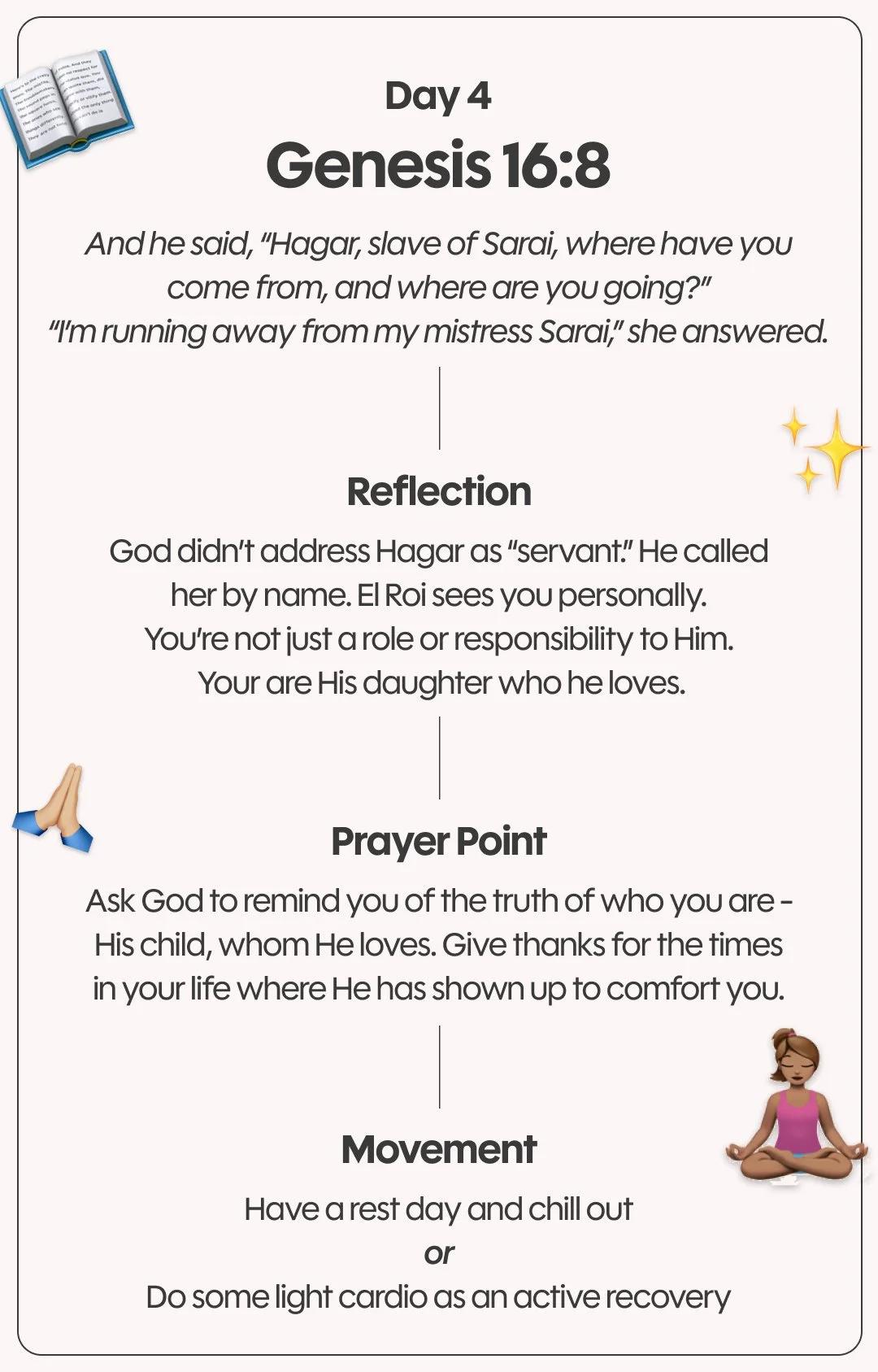 Day 4
Genesis 16:8

And he said, "Hagar, slave of Sarai, where have you come from, and where are you going?" "I'm running away from my mistress Sarai," she answered.

Reflection

God didn't address Hagar as "servant." He called her by name. El Roi sees you personally. You're not just a role or responsibility to Him. Your are His daughter who he loves.

Prayer Point

Ask God to remind you of the truth of who you are - His child, whom He loves. Give thanks for the times in your life where He has shown up to comfort you.

Movement

Have a rest day and chill out
or
Do some light cardio as an active recovery